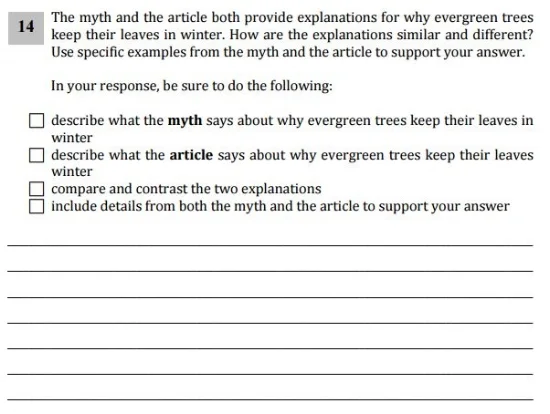 14

The myth and the article both provide explanations for why evergreen trees keep their leaves in winter. How are the explanations similar and different? Use specific examples from the myth and the article to support your answer.

In your response, be sure to do the following:

☐ describe what the **myth** says about why evergreen trees keep their leaves in winter
☐ describe what the **article** says about why evergreen trees keep their leaves winter
☐ compare and contrast the two explanations
☐ include details from both the myth and the article to support your answer